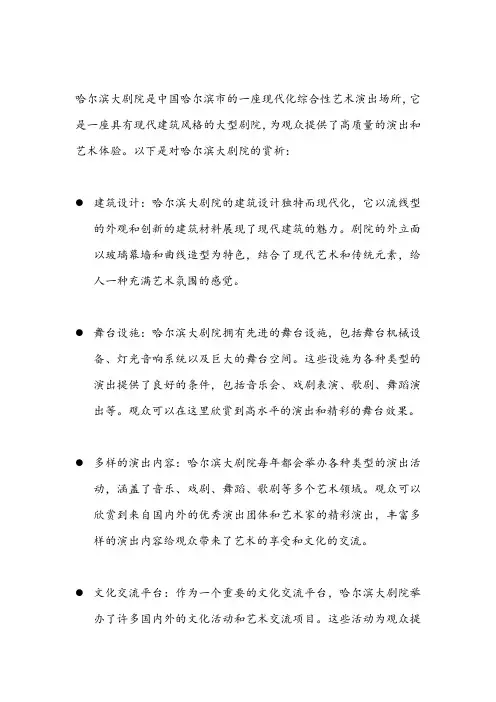 哈尔滨大剧院是中国哈尔滨市的一座现代化综合性艺术演出场所，它是一座具有现代建筑风格的大型剧院，为观众提供了高质量的演出和艺术体验。以下是对哈尔滨大剧院的赏析：

● 建筑设计：哈尔滨大剧院的建筑设计独特而现代化，它以流线型的外观和创新的建筑材料展现了现代建筑的魅力。剧院的外立面以玻璃幕墙和曲线造型为特色，结合了现代艺术和传统元素，给人一种充满艺术氛围的感觉。

● 舞台设施：哈尔滨大剧院拥有先进的舞台设施，包括舞台机械设备、灯光音响系统以及巨大的舞台空间。这些设施为各种类型的演出提供了良好的条件，包括音乐会、戏剧表演、歌剧、舞蹈演出等。观众可以在这里欣赏到高水平的演出和精彩的舞台效果。

● 多样的演出内容：哈尔滨大剧院每年都会举办各种类型的演出活动，涵盖了音乐、戏剧、舞蹈、歌剧等多个艺术领域。观众可以欣赏到来自国内外的优秀演出团体和艺术家的精彩演出，丰富多样的演出内容给观众带来了艺术的享受和文化的交流。

● 文化交流平台：作为一个重要的文化交流平台，哈尔滨大剧院举办了许多国内外的文化活动和艺术交流项目。这些活动为观众提